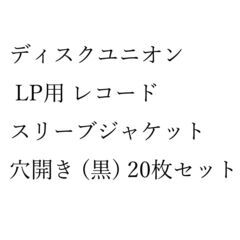 ディスクユニオン
LP用 レコード
スリーブジャケット
穴開き (黒) 20枚セット